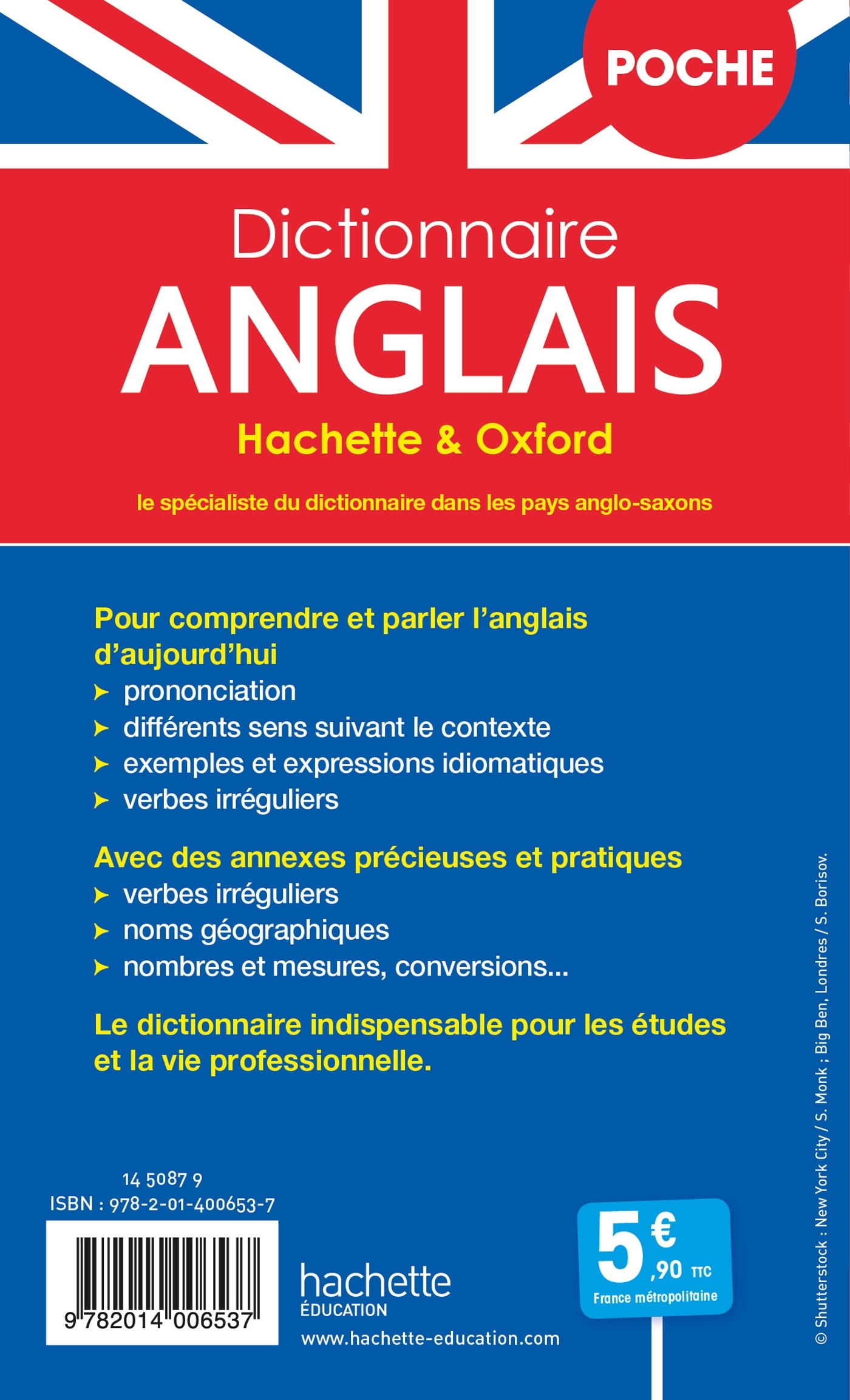 POCHE

Dictionnaire
ANGLAIS
Hachette & Oxford

le spécialiste du dictionnaire dans les pays anglo-saxons

Pour comprendre et parler l'anglais d'aujourd'hui
➤ prononciation
➤ différents sens suivant le contexte
➤ exemples et expressions idiomatiques
➤ verbes irréguliers

Avec des annexes précieuses et pratiques
➤ verbes irréguliers
➤ noms géographiques
➤ nombres et mesures, conversions...

Le dictionnaire indispensable pour les études et la vie professionnelle.

14 5087 9
ISBN : 978-2-01-400653-7

9 782014 006537

hachette
ÉDUCATION
www.hachette-education.com

5 € ,90 TTC
France métropolitaine

© Shutterstock : New York City / S. Monk ; Big Ben, Londres / S. Borisov.